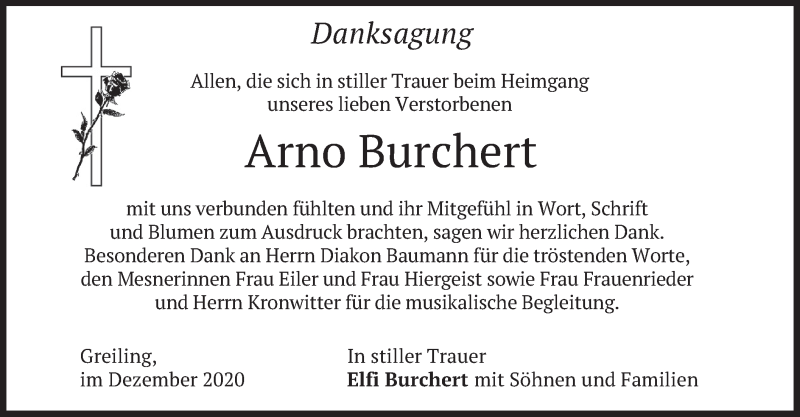 Danksagung

Allen, die sich in stiller Trauer beim Heimgang unseres lieben Verstorbenen

Arno Burchert

mit uns verbunden fühlten und ihr Mitgefühl in Wort, Schrift und Blumen zum Ausdruck brachten, sagen wir herzlichen Dank. Besonderen Dank an Herrn Diakon Baumann für die tröstenden Worte, den Mesnerinnen Frau Eiler und Frau Hiergeist sowie Frau Frauenrieder und Herrn Kronwitter für die musikalische Begleitung.

Greiling,
im Dezember 2020

In stiller Trauer
Elfi Burchert mit Söhnen und Familien